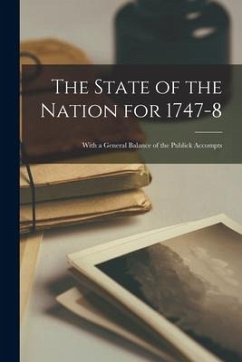 The State of the Nation for 1747-8

With a General Balance of the Publick Accompts